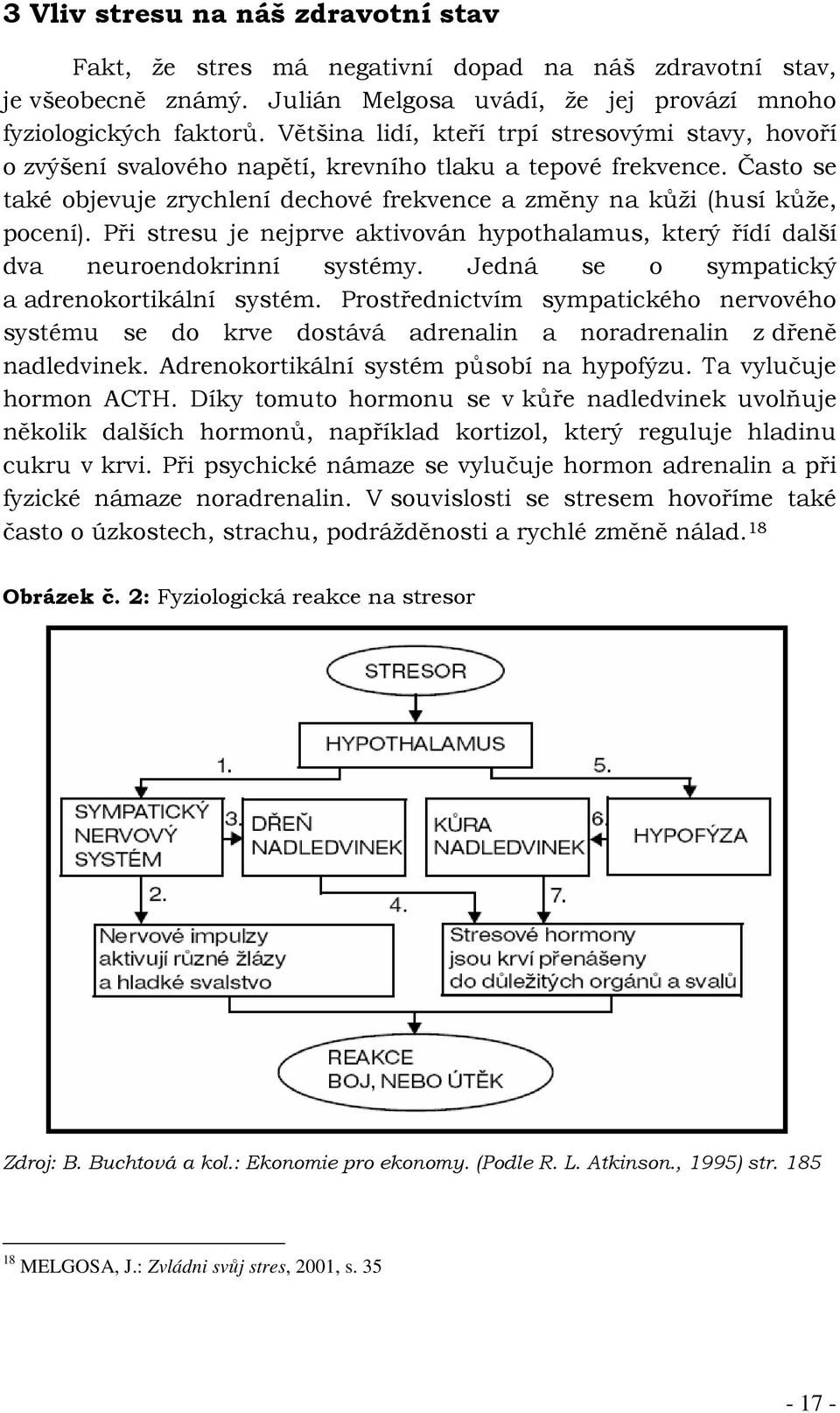 3 Vliv stresu na náš zdravotní stav

Fakt, že stres má negativní dopad na náš zdravotní stav, je všeobecně známý. Julián Melgosa uvádí, že jej provází mnoho fyziologických faktorů. Většina lidí, kteří trpí stresovými stavy, hovoří o zvýšení svalového napětí, krevního tlaku a tepové frekvence. Často se také objevuje zrychlení dechové frekvence a změny na kůži (husí kůže, pocení). Při stresu je nejprve aktivován hypothalamus, který řídí další dva neuroendokrinní systémy. Jedná se o sympatický a adrenokortikální systém. Prostřednictvím sympatického nervového systému se do krve dostává adrenalin a noradrenalin z dřeně nadledvinek. Adrenokortikální systém působí na hypofýzu. Ta vylučuje hormon ACTH. Díky tomuto hormonu se v kůře nadledvinek uvolňuje několik dalších hormonů, například kortizol, který reguluje hladinu cukru v krvi. Při psychické námaze se vylučuje hormon adrenalin a při fyzické námaze noradrenalin. V souvislosti se stresem hovoříme také často o úzkostech, strachu, podrážděnosti a rychlé změně nálad.$^{18}$

Obrázek č. 2: Fyziologická reakce na stresor

STRESOR

HYPOTHALAMUS

1.

5.

SYMPATICKÝ NERVOVÝ SYSTÉM

3.

DŘEŇ NADLEDVINEK

KŮRA NADLEDVINEK

6.

HYPOFÝZA

2.

4.

7.

Nervové impulzy aktivují různé žlázy a hladké svalstvo

Stresové hormony jsou krví přenášeny do důležitých orgánů a svalů

REAKCE BOJ, NEBO ÚTĚK

Zdroj: B. Buchtová a kol.: Ekonomie pro ekonomy. (Podle R. L. Atkinson., 1995) str. 185

$^{18}$ MELGOSA, J.: Zvládni svůj stres, 2001, s. 35

- 17 -